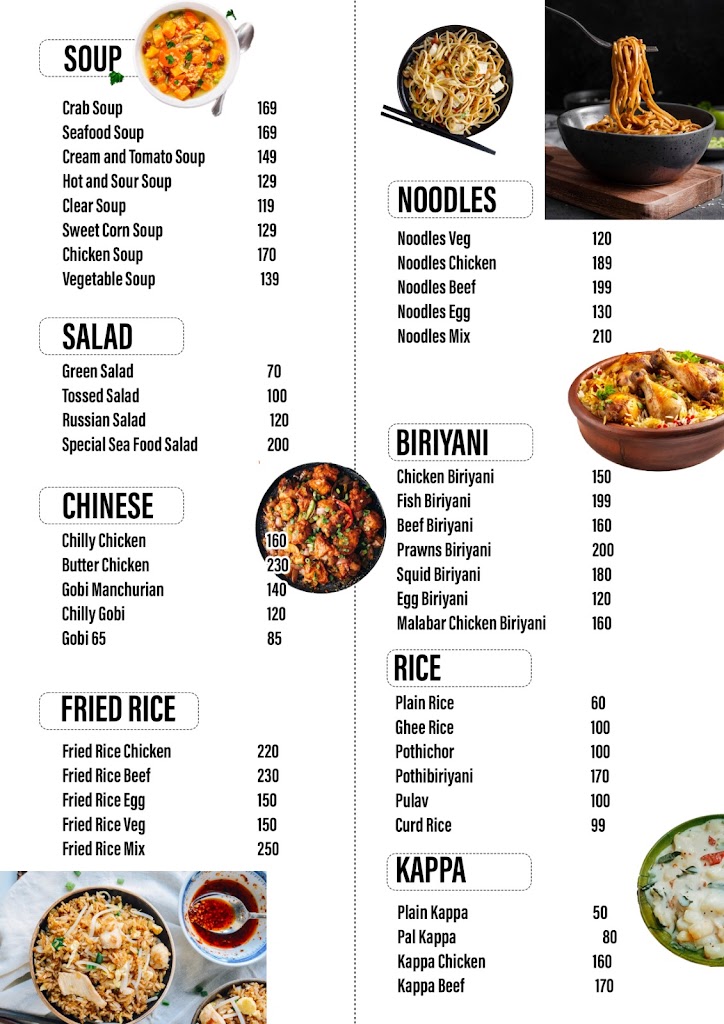 SOUP

Crab Soup 169
Seafood Soup 169
Cream and Tomato Soup 149
Hot and Sour Soup 129
Clear Soup 119
Sweet Corn Soup 129
Chicken Soup 170
Vegetable Soup 139

SALAD

Green Salad 70
Tossed Salad 100
Russian Salad 120
Special Sea Food Salad 200

CHINESE

Chilly Chicken 160
Butter Chicken 230
Gobi Manchurian 140
Chilly Gobi 120
Gobi 65 85

FRIED RICE

Fried Rice Chicken 220
Fried Rice Beef 230
Fried Rice Egg 150
Fried Rice Veg 150
Fried Rice Mix 250

NOODLES

Noodles Veg 120
Noodles Chicken 189
Noodles Beef 199
Noodles Egg 130
Noodles Mix 210

BIRIYANI

Chicken Biriyani 150
Fish Biriyani 199
Beef Biriyani 160
Prawns Biriyani 200
Squid Biriyani 180
Egg Biriyani 120
Malabar Chicken Biriyani 160

RICE

Plain Rice 60
Ghee Rice 100
Pothichor 100
Pothibiriyani 170
Pulav 100
Curd Rice 99

KAPPA

Plain Kappa 50
Pal Kappa 80
Kappa Chicken 160
Kappa Beef 170